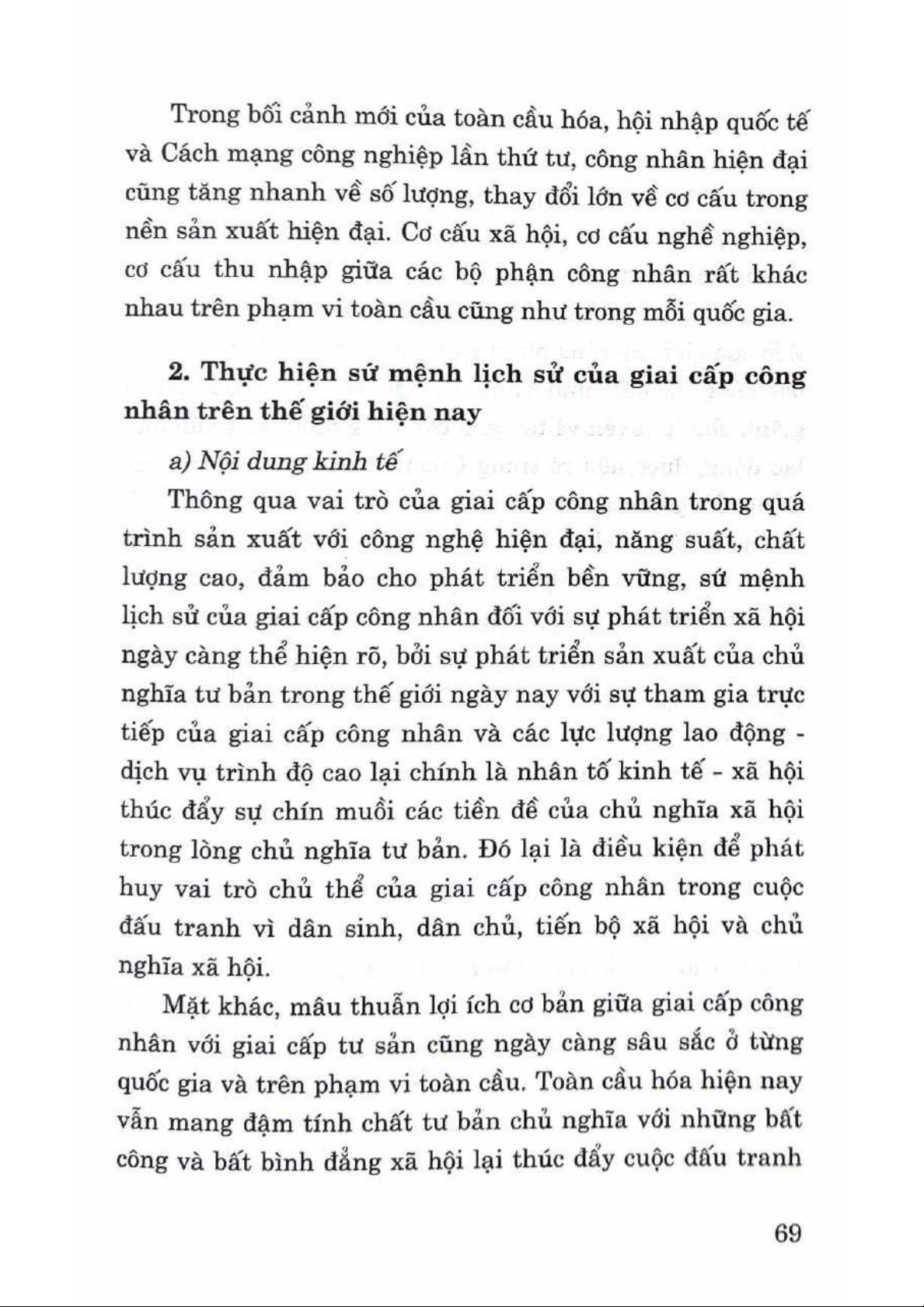 Trong bối cảnh mới của toàn cầu hóa, hội nhập quốc tế và Cách mạng công nghiệp lần thứ tư, công nhân hiện đại cũng tăng nhanh về số lượng, thay đổi lớn về cơ cấu trong nền sản xuất hiện đại. Cơ cấu xã hội, cơ cấu nghề nghiệp, cơ cấu thu nhập giữa các bộ phận công nhân rất khác nhau trên phạm vi toàn cầu cũng như trong mỗi quốc gia.

2. Thực hiện sứ mệnh lịch sử của giai cấp công nhân trên thế giới hiện nay

a) Nội dung kinh tế

Thông qua vai trò của giai cấp công nhân trong quá trình sản xuất với công nghệ hiện đại, năng suất, chất lượng cao, đảm bảo cho phát triển bền vững, sứ mệnh lịch sử của giai cấp công nhân đối với sự phát triển xã hội ngày càng thể hiện rõ, bởi sự phát triển sản xuất của chủ nghĩa tư bản trong thế giới ngày nay với sự tham gia trực tiếp của giai cấp công nhân và các lực lượng lao động - dịch vụ trình độ cao lại chính là nhân tố kinh tế - xã hội thúc đẩy sự chín muồi các tiền đề của chủ nghĩa xã hội trong lòng chủ nghĩa tư bản. Đó lại là điều kiện để phát huy vai trò chủ thể của giai cấp công nhân trong cuộc đấu tranh vì dân sinh, dân chủ, tiến bộ xã hội và chủ nghĩa xã hội.

Mặt khác, mâu thuẫn lợi ích cơ bản giữa giai cấp công nhân với giai cấp tư sản cũng ngày càng sâu sắc ở từng quốc gia và trên phạm vi toàn cầu. Toàn cầu hóa hiện nay vẫn mang đậm tính chất tư bản chủ nghĩa với những bất công và bất bình đẳng xã hội lại thúc đẩy cuộc đấu tranh

69